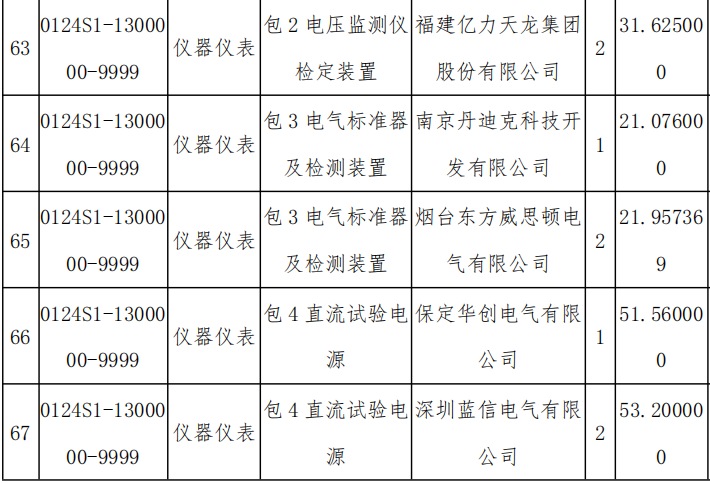 | 63 | 0124S1-1300000-9999 | 仪器仪表 | 包2电压监测仪检定装置 | 福建亿力天龙集团股份有限公司 | 2 | 31.625000 |
|---|---|---|---|---|---|---|
| 64 | 0124S1-1300000-9999 | 仪器仪表 | 包3电气标准器及检测装置 | 南京丹迪克科技开发有限公司 | 1 | 21.076000 |
| 65 | 0124S1-1300000-9999 | 仪器仪表 | 包3电气标准器及检测装置 | 烟台东方威思顿电气有限公司 | 2 | 21.957369 |
| 66 | 0124S1-1300000-9999 | 仪器仪表 | 包4直流试验电源 | 保定华创电气有限公司 | 1 | 51.560000 |
| 67 | 0124S1-1300000-9999 | 仪器仪表 | 包4直流试验电源 | 深圳蓝信电气有限公司 | 2 | 53.200000 |